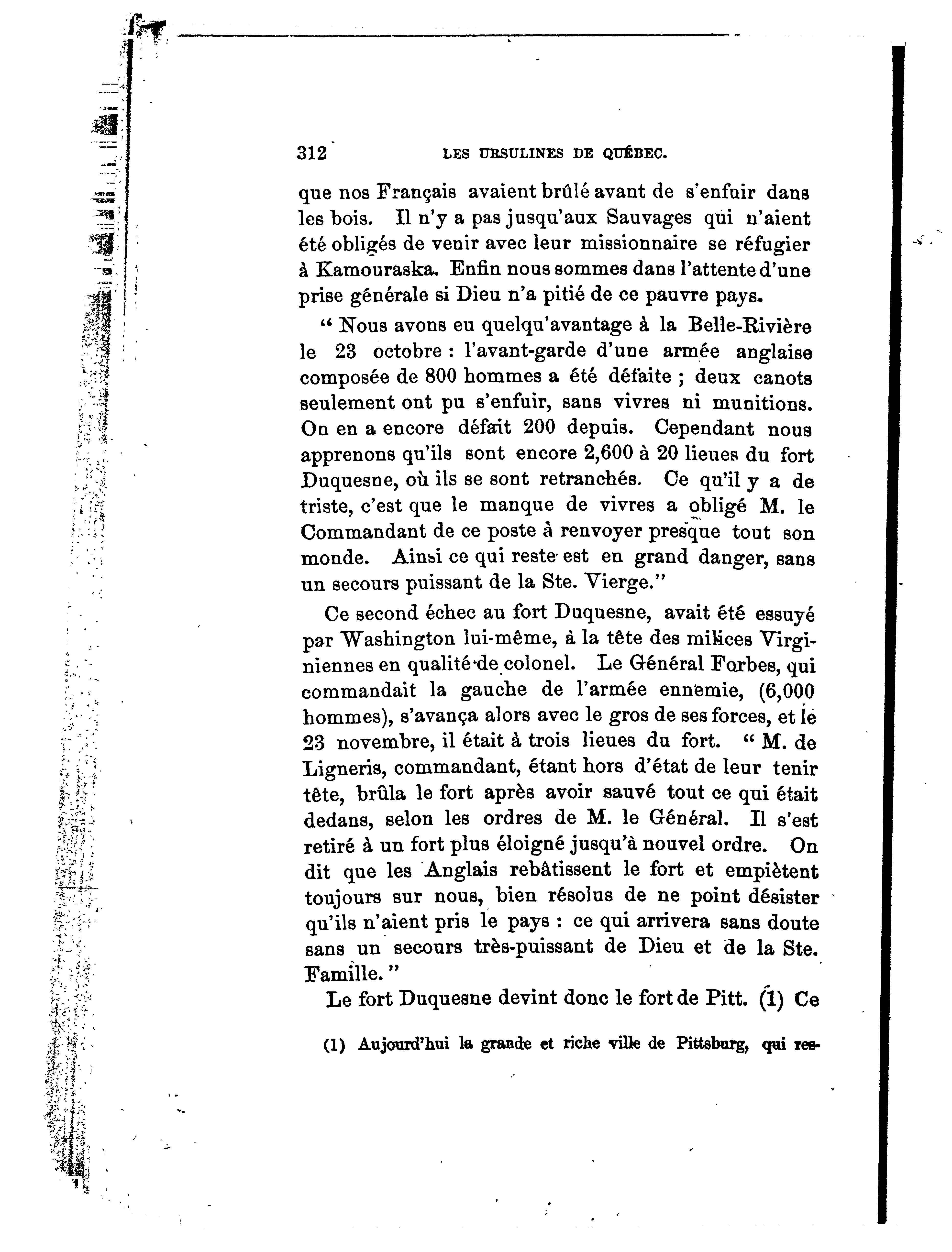 312 LES URSULINES DE QUÉBEC.

que nos Français avaient brûlé avant de s'enfuir dans les bois. Il n'y a pas jusqu'aux Sauvages qui n'aient été obligés de venir avec leur missionnaire se réfugier à Kamouraska. Enfin nous sommes dans l'attente d'une prise générale si Dieu n'a pitié de ce pauvre pays.

" Nous avons eu quelqu'avantage à la Belle-Rivière le 23 octobre : l'avant-garde d'une armée anglaise composée de 800 hommes a été défaite ; deux canots seulement ont pu s'enfuir, sans vivres ni munitions. On en a encore défait 200 depuis. Cependant nous apprenons qu'ils sont encore 2,600 à 20 lieues du fort Duquesne, où ils se sont retranchés. Ce qu'il y a de triste, c'est que le manque de vivres a obligé M. le Commandant de ce poste à renvoyer presque tout son monde. Ainsi ce qui reste est en grand danger, sans un secours puissant de la Ste. Vierge."

Ce second échec au fort Duquesne, avait été essuyé par Washington lui-même, à la tête des milices Virginiennes en qualité de colonel. Le Général Forbes, qui commandait la gauche de l'armée ennemie, (6,000 hommes), s'avança alors avec le gros de ses forces, et le 23 novembre, il était à trois lieues du fort. " M. de Ligneris, commandant, étant hors d'état de leur tenir tête, brûla le fort après avoir sauvé tout ce qui était dedans, selon les ordres de M. le Général. Il s'est retiré à un fort plus éloigné jusqu'à nouvel ordre. On dit que les Anglais rebâtissent le fort et empiètent toujours sur nous, bien résolus de ne point désister qu'ils n'aient pris le pays : ce qui arrivera sans doute sans un secours très-puissant de Dieu et de la Ste. Famille. "

Le fort Duquesne devint donc le fort de Pitt. (1) Ce

(1) Aujourd'hui la grande et riche ville de Pittsburg, qui res-